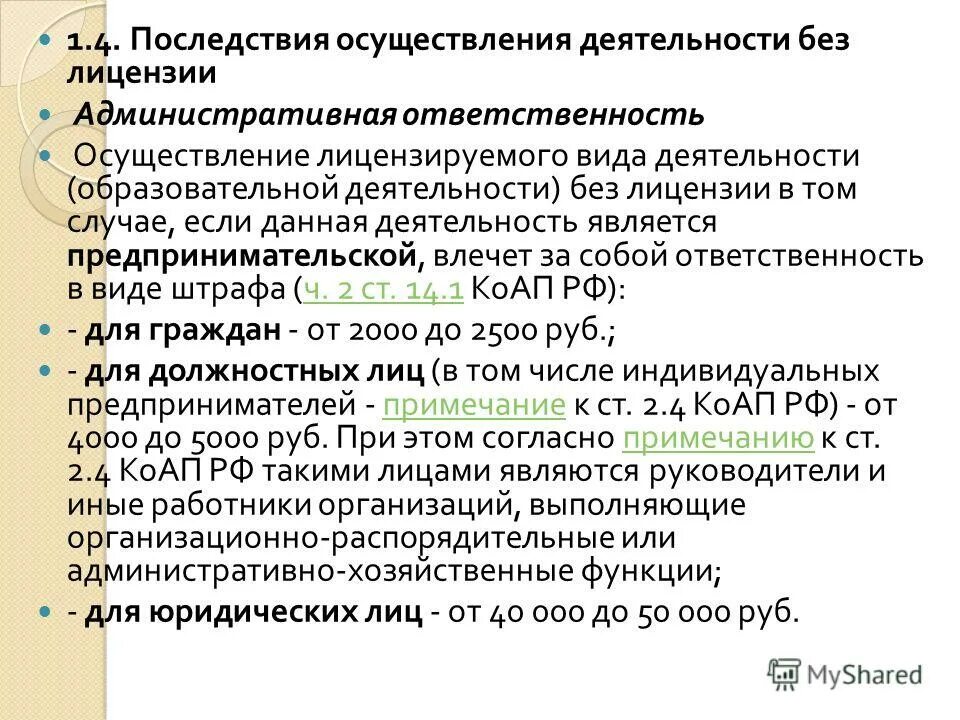 1.4. Последствия осуществления деятельности без лицензии

Административная ответственность

Осуществление лицензируемого вида деятельности (образовательной деятельности) без лицензии в том случае, если данная деятельность является предпринимательской, влечет за собой ответственность в виде штрафа (ч. 2 ст. 14.1 КоАП РФ):

- для граждан - от 2000 до 2500 руб.;

- для должностных лиц (в том числе индивидуальных предпринимателей - примечание к ст. 2.4 КоАП РФ) - от 4000 до 5000 руб. При этом согласно примечанию к ст. 2.4 КоАП РФ такими лицами являются руководители и иные работники организаций, выполняющие организационно-распорядительные или административно-хозяйственные функции;

- для юридических лиц - от 40 000 до 50 000 руб.

MyShared